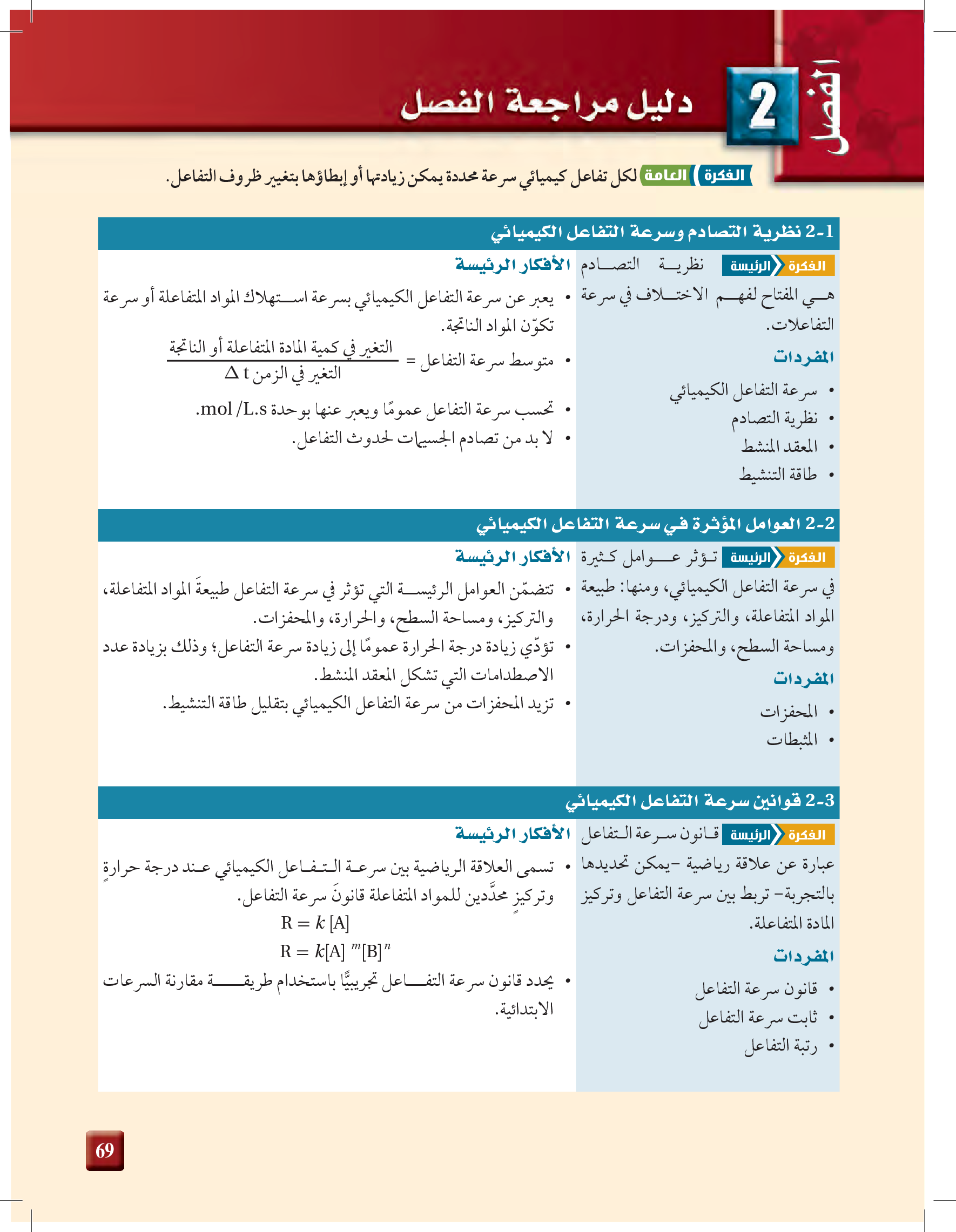 الفصل 2 دليل مراجعة الفصل

الفكرة العامة لكل تفاعل كيميائي سرعة محددة يمكن زيادتها أو إبطاؤها بتغيير ظروف التفاعل.

2-1 نظرية التصادم وسرعة التفاعل الكيميائي

الفكرة الرئيسة نظرية التصادم هي المفتاح لفهم الاختلاف في سرعة التفاعلات.

المفردات
• سرعة التفاعل الكيميائي
• نظرية التصادم
• المعقد المنشط
• طاقة التنشيط

الأفكار الرئيسة
• يعبر عن سرعة التفاعل الكيميائي بسرعة استهلاك المواد المتفاعلة أو سرعة تكوّن المواد الناتجة.
• متوسط سرعة التفاعل = $\frac{\text{التغير في كمية المادة المتفاعلة أو الناتجة}}{\text{التغير في الزمن } \Delta t}$
• تحسب سرعة التفاعل عمومًا ويعبر عنها بوحدة mol /L.s.
• لا بد من تصادم الجسيمات لحدوث التفاعل.

2-2 العوامل المؤثرة في سرعة التفاعل الكيميائي

الفكرة الرئيسة تؤثر عوامل كثيرة في سرعة التفاعل الكيميائي، ومنها: طبيعة المواد المتفاعلة، والتركيز، ودرجة الحرارة، ومساحة السطح، والمحفزات.

المفردات
• المحفزات
• المثبطات

الأفكار الرئيسة
• تتضمّن العوامل الرئيسة التي تؤثر في سرعة التفاعل طبيعةَ المواد المتفاعلة، والتركيز، ومساحة السطح، والحرارة، والمحفزات.
• تؤدّي زيادة درجة الحرارة عمومًا إلى زيادة سرعة التفاعل؛ وذلك بزيادة عدد الاصطدامات التي تشكل المعقد المنشط.
• تزيد المحفزات من سرعة التفاعل الكيميائي بتقليل طاقة التنشيط.

2-3 قوانين سرعة التفاعل الكيميائي

الفكرة الرئيسة قانون سرعة التفاعل عبارة عن علاقة رياضية -يمكن تحديدها بالتجربة- تربط بين سرعة التفاعل وتركيز المادة المتفاعلة.

المفردات
• قانون سرعة التفاعل
• ثابت سرعة التفاعل
• رتبة التفاعل

الأفكار الرئيسة
• تسمى العلاقة الرياضية بين سرعة التفاعل الكيميائي عند درجة حرارةٍ وتركيزٍ محدَّدين للمواد المتفاعلة قانونَ سرعة التفاعل.
$R = k[A]$
$R = k[A]^m[B]^n$
• يحدد قانون سرعة التفاعل تجريبيًّا باستخدام طريقة مقارنة السرعات الابتدائية.

69